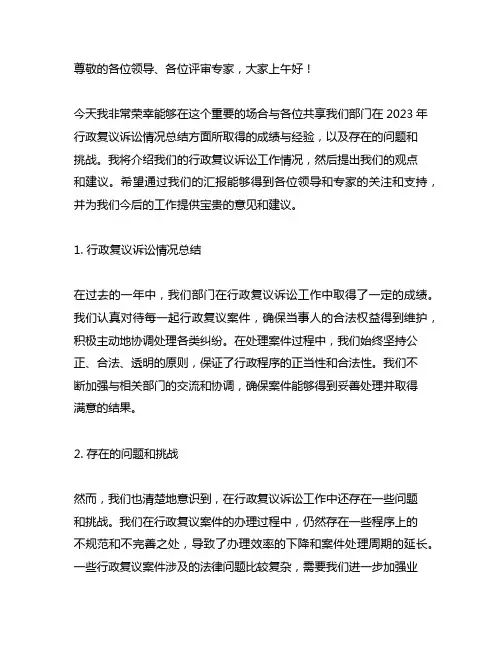 尊敬的各位领导、各位评审专家，大家上午好！

今天我非常荣幸能够在这个重要的场合与各位共享我们部门在 2023 年行政复议诉讼情况总结方面所取得的成绩与经验，以及存在的问题和挑战。我将介绍我们的行政复议诉讼工作情况，然后提出我们的观点和建议。希望通过我们的汇报能够得到各位领导和专家的关注和支持，并为我们今后的工作提供宝贵的意见和建议。

1. 行政复议诉讼情况总结

在过去的一年中，我们部门在行政复议诉讼工作中取得了一定的成绩。我们认真对待每一起行政复议案件，确保当事人的合法权益得到维护，积极主动地协调处理各类纠纷。在处理案件过程中，我们始终坚持公正、合法、透明的原则，保证了行政程序的正当性和合法性。我们不断加强与相关部门的交流和协调，确保案件能够得到妥善处理并取得满意的结果。

2. 存在的问题和挑战

然而，我们也清楚地意识到，在行政复议诉讼工作中还存在一些问题和挑战。我们在行政复议案件的办理过程中，仍然存在一些程序上的不规范和不完善之处，导致了办理效率的下降和案件处理周期的延长。一些行政复议案件涉及的法律问题比较复杂，需要我们进一步加强业